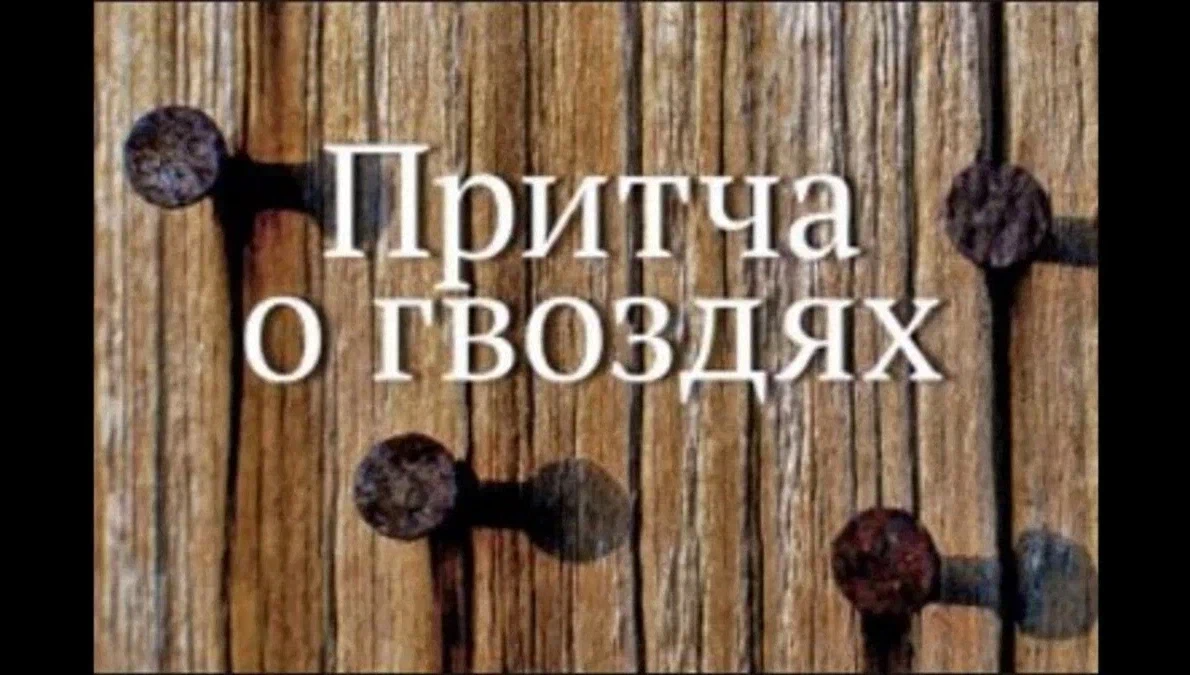 Притча
о гвоздях